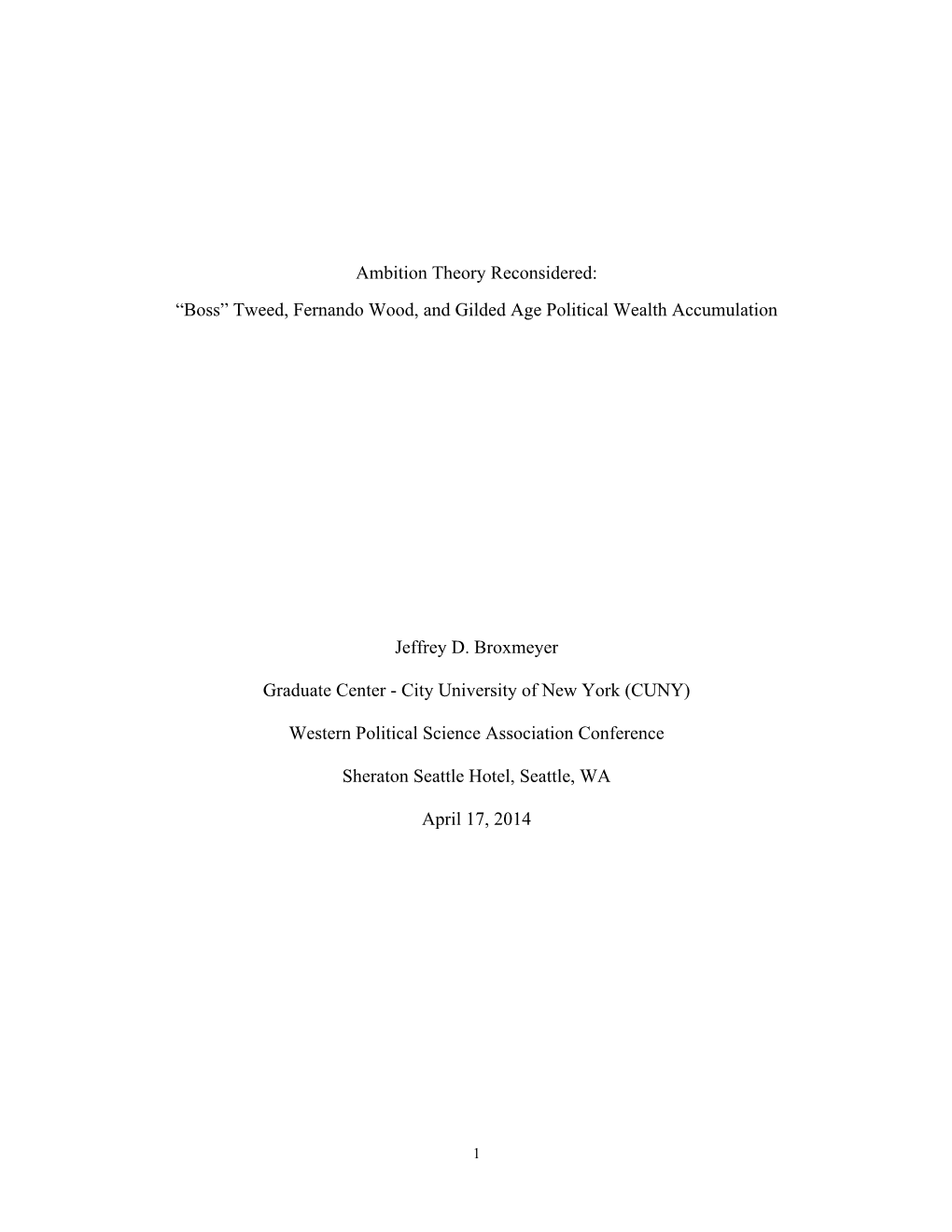 Ambition Theory Reconsidered:

“Boss” Tweed, Fernando Wood, and Gilded Age Political Wealth Accumulation

Jeffrey D. Broxmeyer

Graduate Center - City University of New York (CUNY)

Western Political Science Association Conference

Sheraton Seattle Hotel, Seattle, WA

April 17, 2014

1